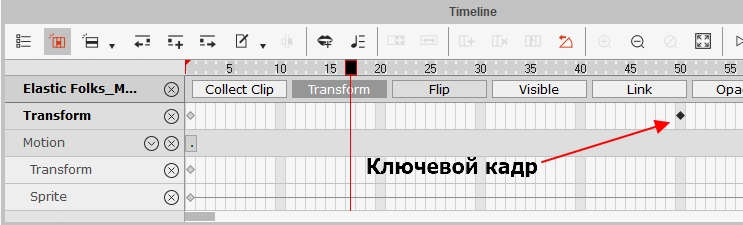 Timeline

5 10 15 20 25 30 35 40 45 50 55

Elastic Folks_M...
Collect Clip
Transform
Flip
Visible
Link
Opa

Transform

Motion

Transform

Sprite

Ключевой кадр